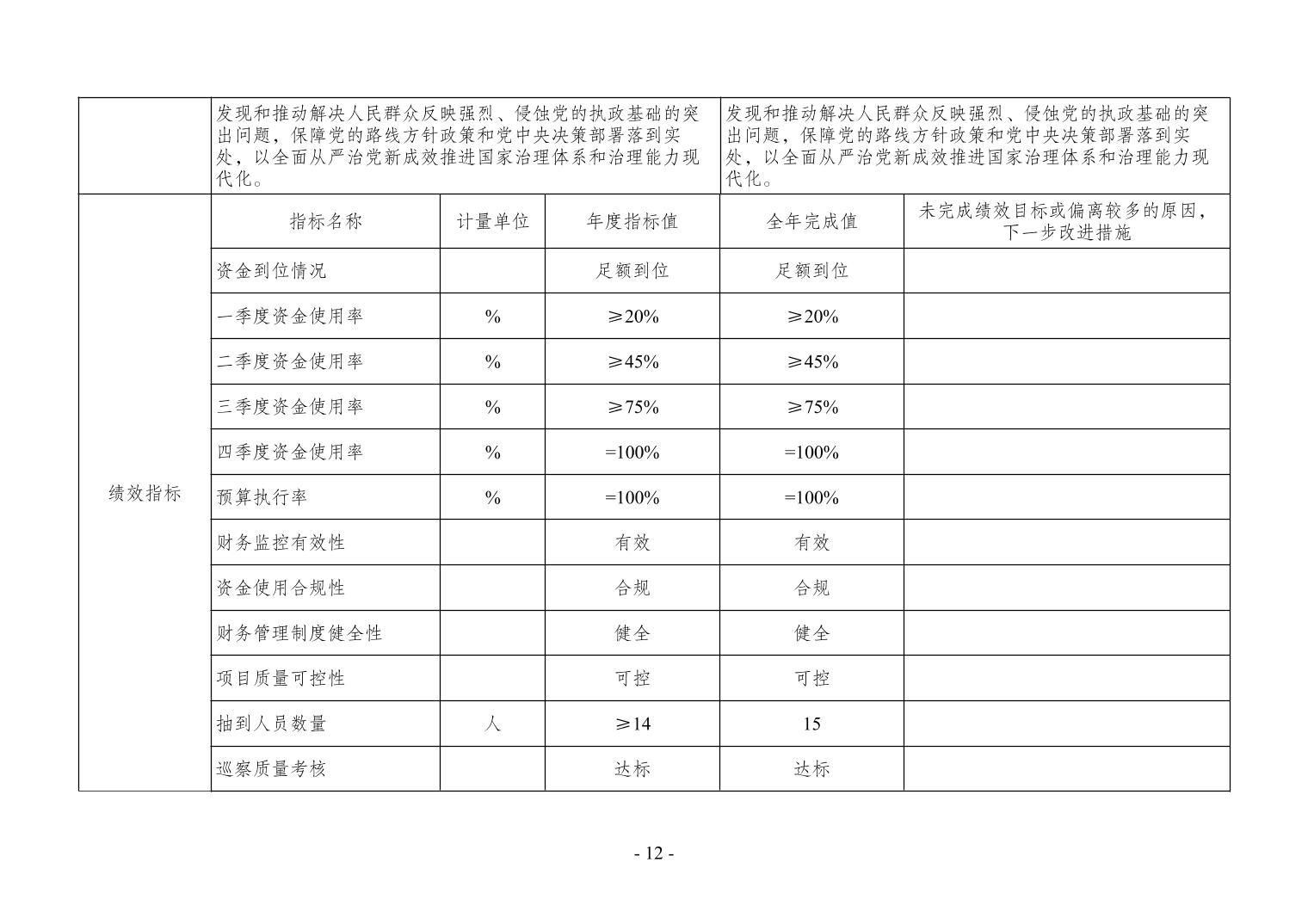 | | 发现和推动解决人民群众反映强烈、侵蚀党的执政基础的突出问题，保障党的路线方针政策和党中央决策部署落到实处，以全面从严治党新成效推进国家治理体系和治理能力现代化。 | | | 发现和推动解决人民群众反映强烈、侵蚀党的执政基础的突出问题，保障党的路线方针政策和党中央决策部署落到实处，以全面从严治党新成效推进国家治理体系和治理能力现代化。 | |
|---|---|---|---|---|---|
| 绩效指标 | 指标名称 | 计量单位 | 年度指标值 | 全年完成值 | 未完成绩效目标或偏离较多的原因，下一步改进措施 |
| | 资金到位情况 | | 足额到位 | 足额到位 | |
| | 一季度资金使用率 | % | ≥20% | ≥20% | |
| | 二季度资金使用率 | % | ≥45% | ≥45% | |
| | 三季度资金使用率 | % | ≥75% | ≥75% | |
| | 四季度资金使用率 | % | =100% | =100% | |
| | 预算执行率 | % | =100% | =100% | |
| | 财务监控有效性 | | 有效 | 有效 | |
| | 资金使用合规性 | | 合规 | 合规 | |
| | 财务管理制度健全性 | | 健全 | 健全 | |
| | 项目质量可控性 | | 可控 | 可控 | |
| | 抽到人员数量 | 人 | ≥14 | 15 | |
| | 巡察质量考核 | | 达标 | 达标 | |

- 12 -